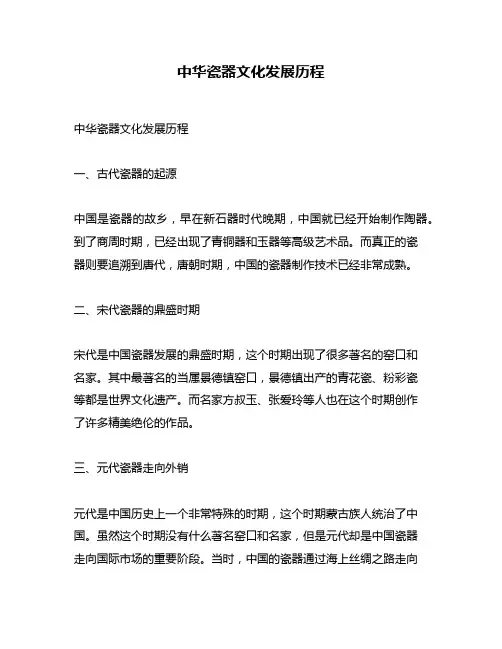 中华瓷器文化发展历程

中华瓷器文化发展历程

一、古代瓷器的起源

中国是瓷器的故乡，早在新石器时代晚期，中国就已经开始制作陶器。到了商周时期，已经出现了青铜器和玉器等高级艺术品。而真正的瓷器则要追溯到唐代，唐朝时期，中国的瓷器制作技术已经非常成熟。

二、宋代瓷器的鼎盛时期

宋代是中国瓷器发展的鼎盛时期，这个时期出现了很多著名的窑口和名家。其中最著名的当属景德镇窑口，景德镇出产的青花瓷、粉彩瓷等都是世界文化遗产。而名家方叔玉、张爱玲等人也在这个时期创作了许多精美绝伦的作品。

三、元代瓷器走向外销

元代是中国历史上一个非常特殊的时期，这个时期蒙古族人统治了中国。虽然这个时期没有什么著名窑口和名家，但是元代却是中国瓷器走向国际市场的重要阶段。当时，中国的瓷器通过海上丝绸之路走向